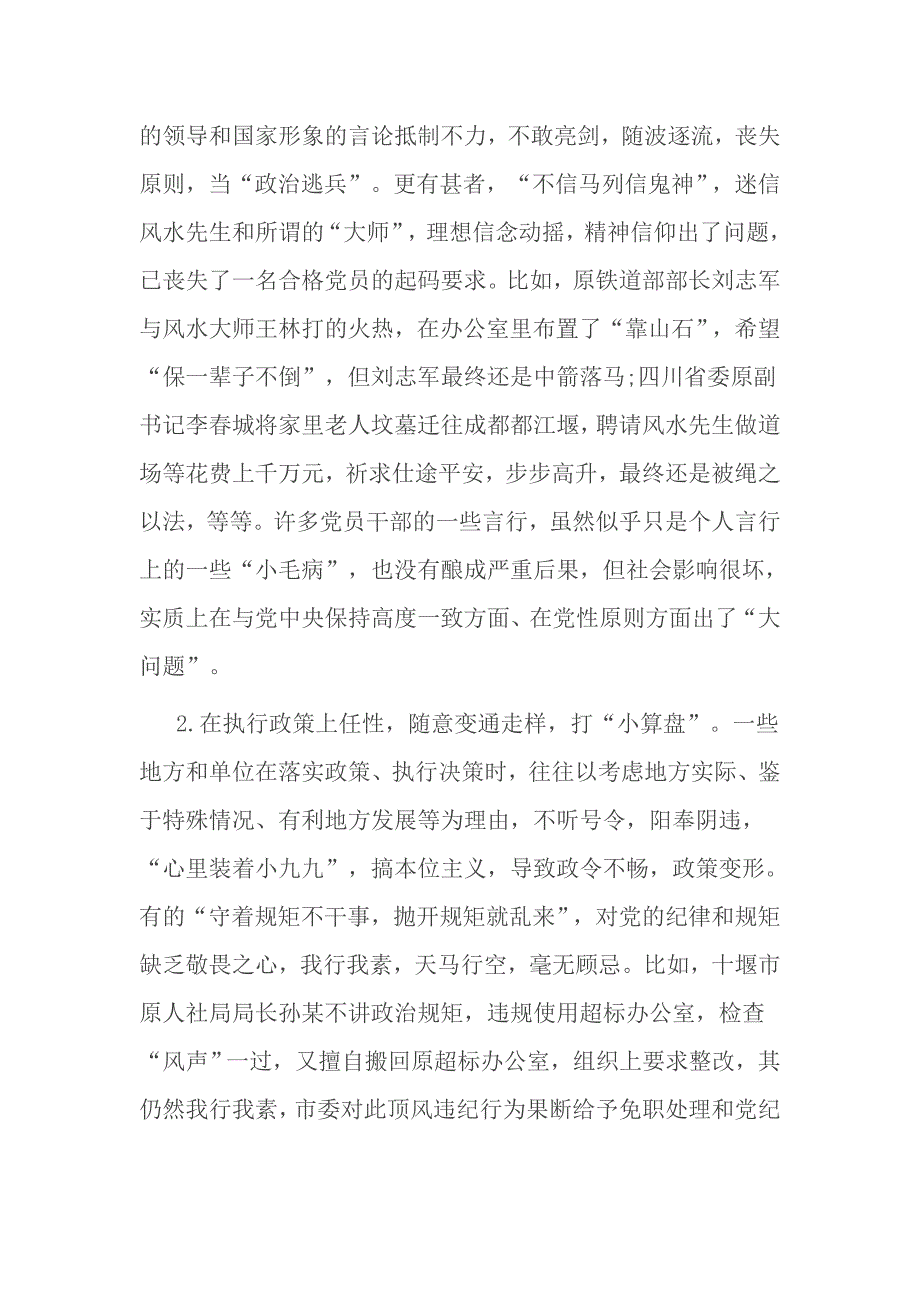 的领导和国家形象的言论抵制不力，不敢亮剑，随波逐流，丧失原则，当“政治逃兵”。更有甚者，“不信马列信鬼神”，迷信风水先生和所谓的“大师”，理想信念动摇，精神信仰出了问题，已丧失了一名合格党员的起码要求。比如，原铁道部部长刘志军与风水大师王林打的火热，在办公室里布置了“靠山石”，希望“保一辈子不倒”，但刘志军最终还是中箭落马;四川省委原副书记李春城将家里老人坟墓迁往成都都江堰，聘请风水先生做道场等花费上千万元，祈求仕途平安，步步高升，最终还是被绳之以法，等等。许多党员干部的一些言行，虽然似乎只是个人言行上的一些“小毛病”，也没有酿成严重后果，但社会影响很坏，实质上在与党中央保持高度一致方面、在党性原则方面出了“大问题”。

2.在执行政策上任性，随意变通走样，打“小算盘”。一些地方和单位在落实政策、执行决策时，往往以考虑地方实际、鉴于特殊情况、有利地方发展等为理由，不听号令，阳奉阴违，“心里装着小九九”，搞本位主义，导致政令不畅，政策变形。有的“守着规矩不干事，抛开规矩就乱来”，对党的纪律和规矩缺乏敬畏之心，我行我素，天马行空，毫无顾忌。比如，十堰市原人社局局长孙某不讲政治规矩，违规使用超标办公室，检查“风声”一过，又擅自搬回原超标办公室，组织上要求整改，其仍然我行我素，市委对此顶风违纪行为果断给予免职处理和党纪